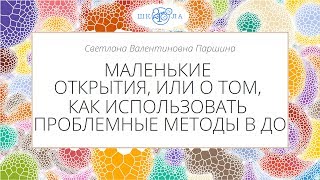 ШКОЛА

Светлана Валентиновна Паршина

МАЛЕНЬКИЕ ОТКРЫТИЯ, ИЛИ О ТОМ, КАК ИСПОЛЬЗОВАТЬ ПРОБЛЕМНЫЕ МЕТОДЫ В ДО